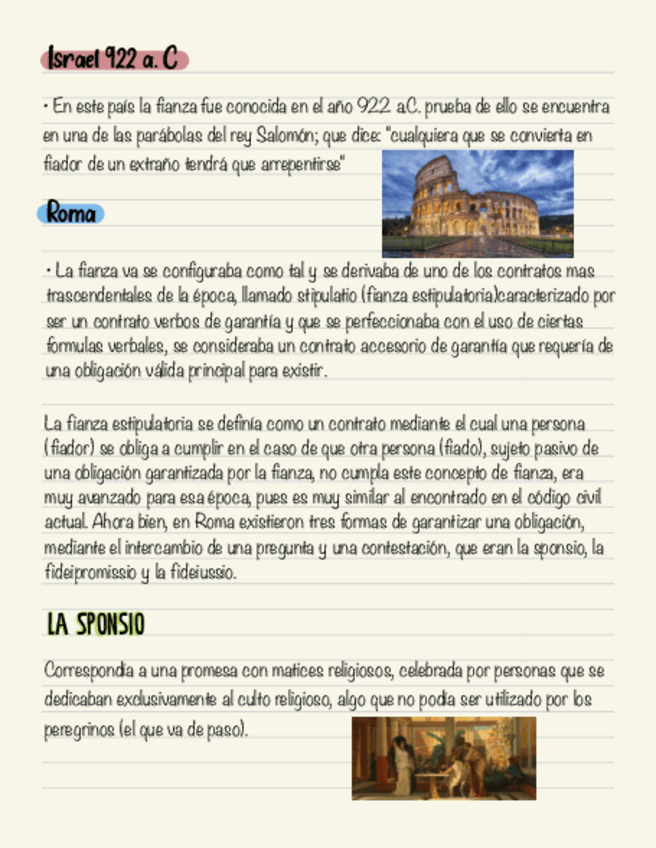 Israel 922 a. C

• En este país la fianza fue conocida en el año 922 a.C. prueba de ello se encuentra en una de las parábolas del rey Salomón; que dice: "cualquiera que se convierta en fiador de un extraño tendrá que arrepentirse"

Roma

• La fianza va se configuraba como tal y se derivaba de uno de los contratos mas trascendentales de la época, llamado stipulatio (fianza estipulatoria)caracterizado por ser un contrato verbos de garantía y que se perfeccionaba con el uso de ciertas formulas verbales, se consideraba un contrato accesorio de garantía que requería de una obligación válida principal para existir.

La fianza estipulatoria se definía como un contrato mediante el cual una persona (fiador) se obliga a cumplir en el caso de que otra persona (fiado), sujeto pasivo de una obligación garantizada por la fianza, no cumpla este concepto de fianza, era muy avanzado para esa época, pues es muy similar al encontrado en el código civil actual. Ahora bien, en Roma existieron tres formas de garantizar una obligación, mediante el intercambio de una pregunta y una contestación, que eran la sponsio, la fideipromissio y la fideiussio.

LA SPONSIO

Correspondía a una promesa con matices religiosos, celebrada por personas que se dedicaban exclusivamente al culto religioso, algo que no podía ser utilizado por los peregrinos (el que va de paso).